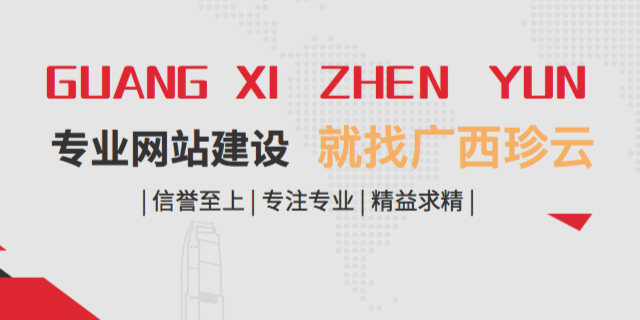 GUANG XI ZHEN YUN

专业网站建设 就找广西珍云

| 信誉至上 | 专注专业 | 精益求精 |